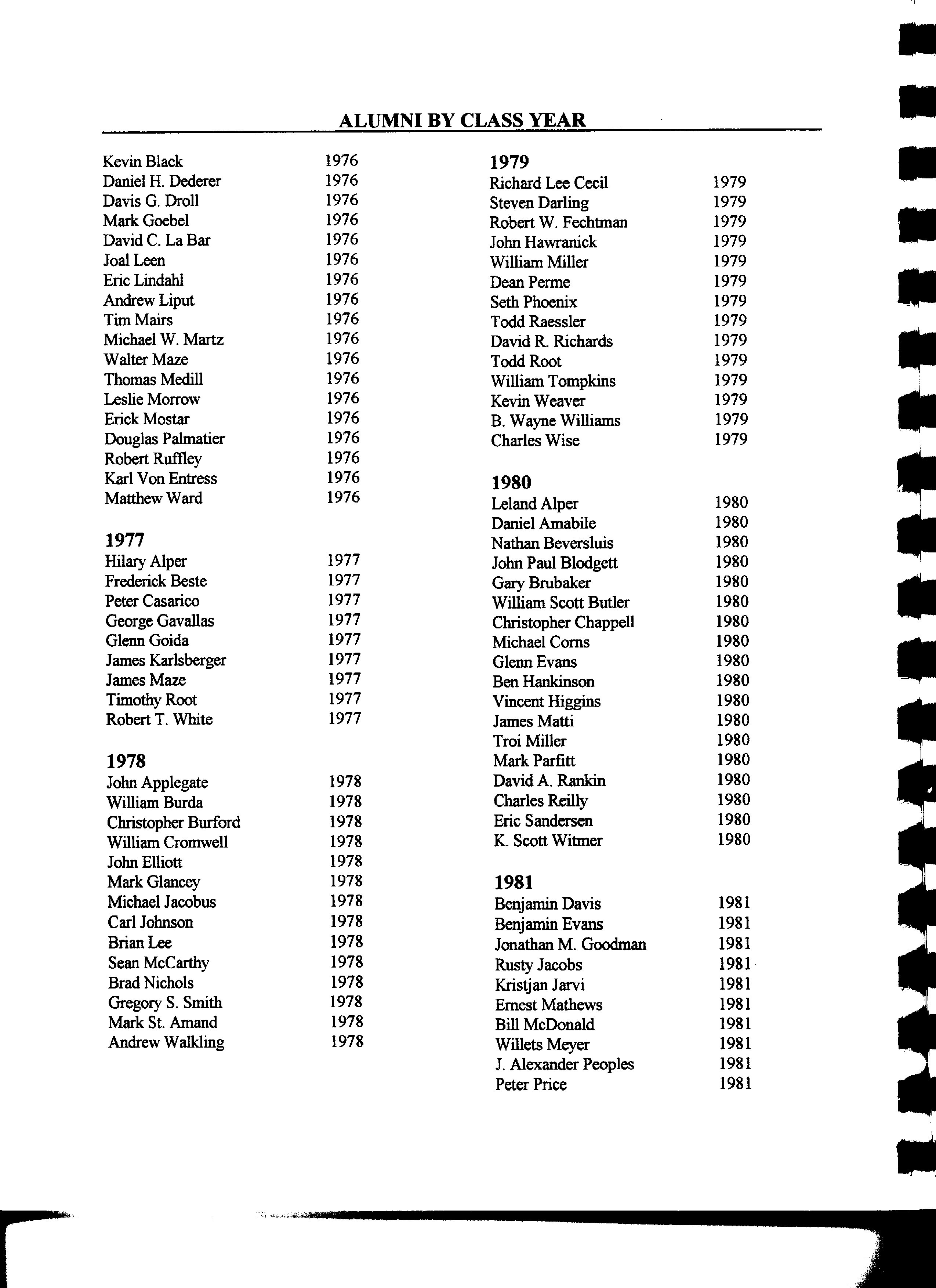 ALUMNI BY CLASS YEAR

Kevin Black 1976
Daniel H. Dederer 1976
Davis G. Droll 1976
Mark Goebel 1976
David C. La Bar 1976
Joal Leen 1976
Eric Lindahl 1976
Andrew Liput 1976
Tim Mairs 1976
Michael W. Martz 1976
Walter Maze 1976
Thomas Medill 1976
Leslie Morrow 1976
Erick Mostar 1976
Douglas Palmatier 1976
Robert Ruffley 1976
Karl Von Entress 1976
Matthew Ward 1976

1977
Hilary Alper 1977
Frederick Beste 1977
Peter Casarico 1977
George Gavallas 1977
Glenn Goida 1977
James Karlsberger 1977
James Maze 1977
Timothy Root 1977
Robert T. White 1977

1978
John Applegate 1978
William Burda 1978
Christopher Burford 1978
William Cromwell 1978
John Elliott 1978
Mark Glancey 1978
Michael Jacobus 1978
Carl Johnson 1978
Brian Lee 1978
Sean McCarthy 1978
Brad Nichols 1978
Gregory S. Smith 1978
Mark St. Amand 1978
Andrew Walkling 1978

1979
Richard Lee Cecil 1979
Steven Darling 1979
Robert W. Fechtman 1979
John Hawranick 1979
William Miller 1979
Dean Perme 1979
Seth Phoenix 1979
Todd Raessler 1979
David R. Richards 1979
Todd Root 1979
William Tompkins 1979
Kevin Weaver 1979
B. Wayne Williams 1979
Charles Wise 1979

1980
Leland Alper 1980
Daniel Amabile 1980
Nathan Beversluis 1980
John Paul Blodgett 1980
Gary Brubaker 1980
William Scott Butler 1980
Christopher Chappell 1980
Michael Corns 1980
Glenn Evans 1980
Ben Hankinson 1980
Vincent Higgins 1980
James Matti 1980
Troi Miller 1980
Mark Parfitt 1980
David A. Rankin 1980
Charles Reilly 1980
Eric Sandersen 1980
K. Scott Witmer 1980

1981
Benjamin Davis 1981
Benjamin Evans 1981
Jonathan M. Goodman 1981
Rusty Jacobs 1981
Kristjan Jarvi 1981
Ernest Mathews 1981
Bill McDonald 1981
Willets Meyer 1981
J. Alexander Peoples 1981
Peter Price 1981